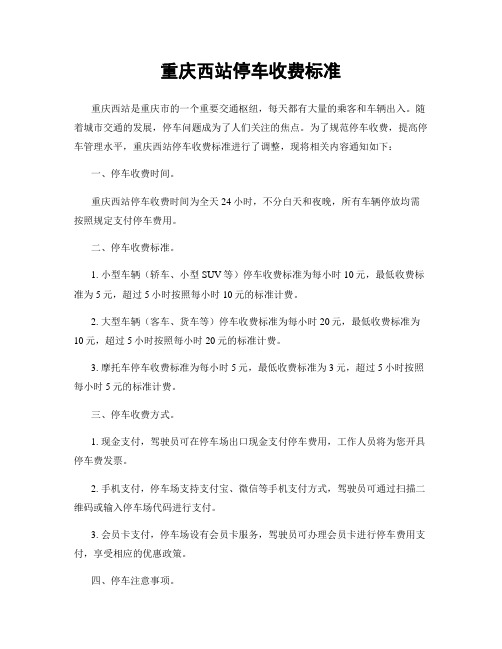 重庆西站停车收费标准

重庆西站是重庆市的一个重要交通枢纽，每天都有大量的乘客和车辆出入。随着城市交通的发展，停车问题成为了人们关注的焦点。为了规范停车收费，提高停车管理水平，重庆西站停车收费标准进行了调整，现将相关内容通知如下：

一、停车收费时间。

重庆西站停车收费时间为全天 24 小时，不分白天和夜晚，所有车辆停放均需按照规定支付停车费用。

二、停车收费标准。

1. 小型车辆（轿车、小型 SUV 等）停车收费标准为每小时 10 元，最低收费标准为 5 元，超过 5 小时按照每小时 10 元的标准计费。

2. 大型车辆（客车、货车等）停车收费标准为每小时 20 元，最低收费标准为 10 元，超过 5 小时按照每小时 20 元的标准计费。

3. 摩托车停车收费标准为每小时 5 元，最低收费标准为 3 元，超过 5 小时按照每小时 5 元的标准计费。

三、停车收费方式。

1. 现金支付，驾驶员可在停车场出口现金支付停车费用，工作人员将为您开具停车费发票。

2. 手机支付，停车场支持支付宝、微信等手机支付方式，驾驶员可通过扫描二维码或输入停车场代码进行支付。

3. 会员卡支付，停车场设有会员卡服务，驾驶员可办理会员卡进行停车费用支付，享受相应的优惠政策。

四、停车注意事项。